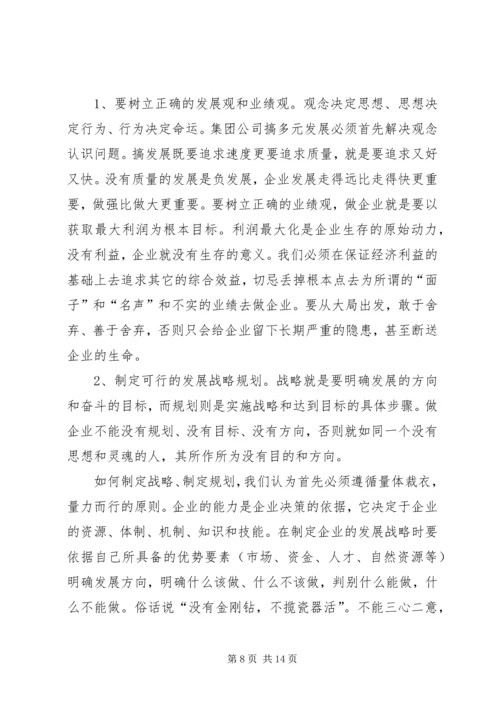 1、要树立正确的发展观和业绩观。观念决定思想、思想决定行为、行为决定命运。集团公司搞多元发展必须首先解决观念认识问题。搞发展既要追求速度更要追求质量，就是要追求又好又快。没有质量的发展是负发展，企业发展走得远比走得快更重要，做强比做大更重要。要树立正确的业绩观，做企业就是要以获取最大利润为根本目标。利润最大化是企业生存的原始动力，没有利益，企业就没有生存的意义。我们必须在保证经济利益的基础上去追求其它的综合效益，切忌丢掉根本点去为所谓的“面子”和“名声”和不实的业绩去做企业。要从大局出发，敢于舍弃、善于舍弃，否则只会给企业留下长期严重的隐患，甚至断送企业的生命。

2、制定可行的发展战略规划。战略就是要明确发展的方向和奋斗的目标，而规划则是实施战略和达到目标的具体步骤。做企业不能没有规划、没有目标、没有方向，否则就如同一个没有思想和灵魂的人，其所作所为没有目的和方向。

如何制定战略、制定规划，我们认为首先必须遵循量体裁衣，量力而行的原则。企业的能力是企业决策的依据，它决定于企业的资源、体制、机制、知识和技能。在制定企业的发展战略时要依据自己所具备的优势要素（市场、资金、人才、自然资源等）明确发展方向，明确什么该做、什么不该做，判别什么能做，什么不能做。俗话说“没有金刚钻，不揽瓷器活”。不能三心二意，

第 8 页 共 14 页